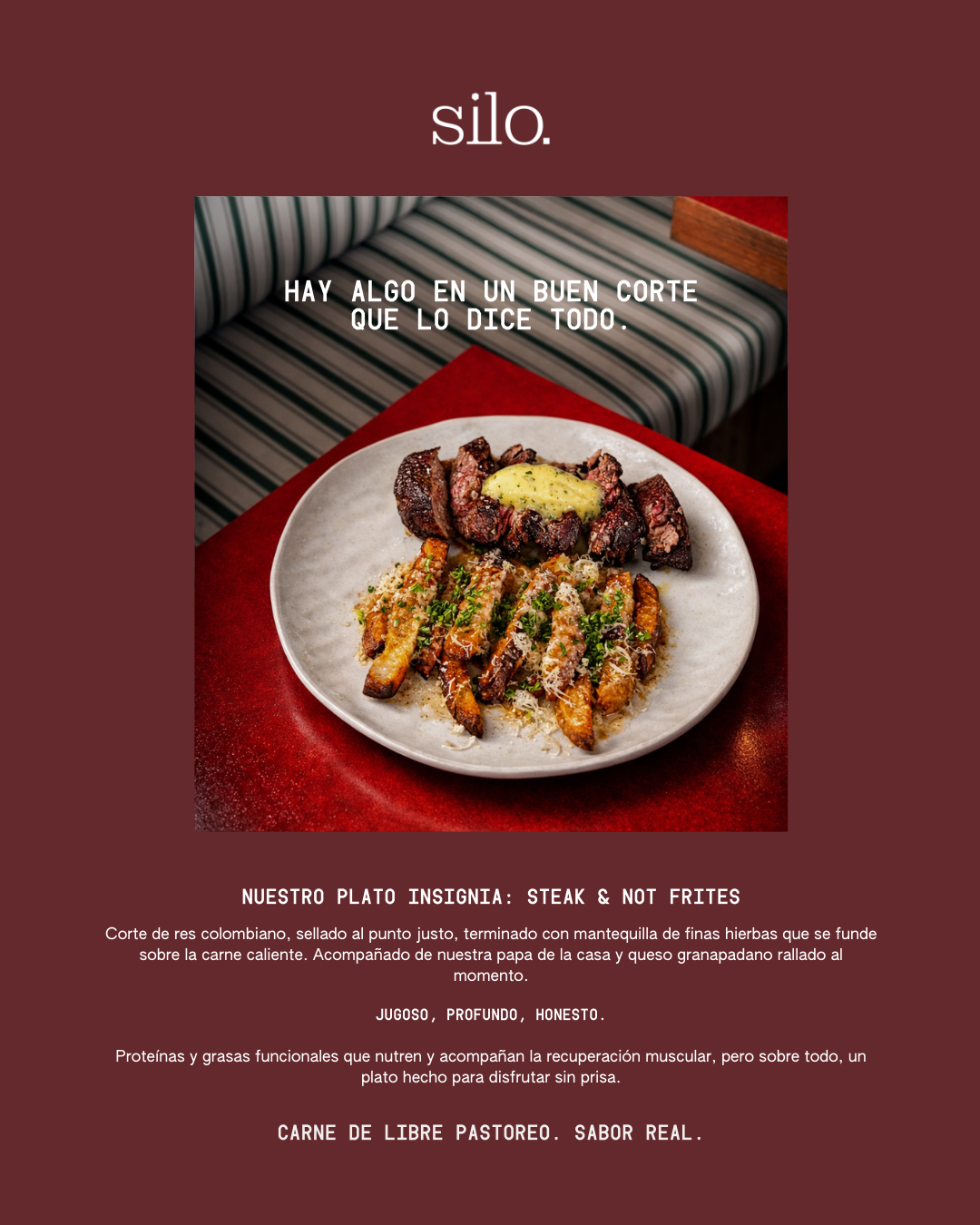 silo.

HAY ALGO EN UN BUEN CORTE
QUE LO DICE TODO.

NUESTRO PLATO INSIGNIA: STEAK & NOT FRITES

Corte de res colombiano, sellado al punto justo, terminado con mantequilla de finas hierbas que se funde sobre la carne caliente. Acompañado de nuestra papa de la casa y queso granapadano rallado al momento.

JUGOSO, PROFUNDO, HONESTO.

Proteínas y grasas funcionales que nutren y acompañan la recuperación muscular, pero sobre todo, un plato hecho para disfrutar sin prisa.

CARNE DE LIBRE PASTOREO. SABOR REAL.